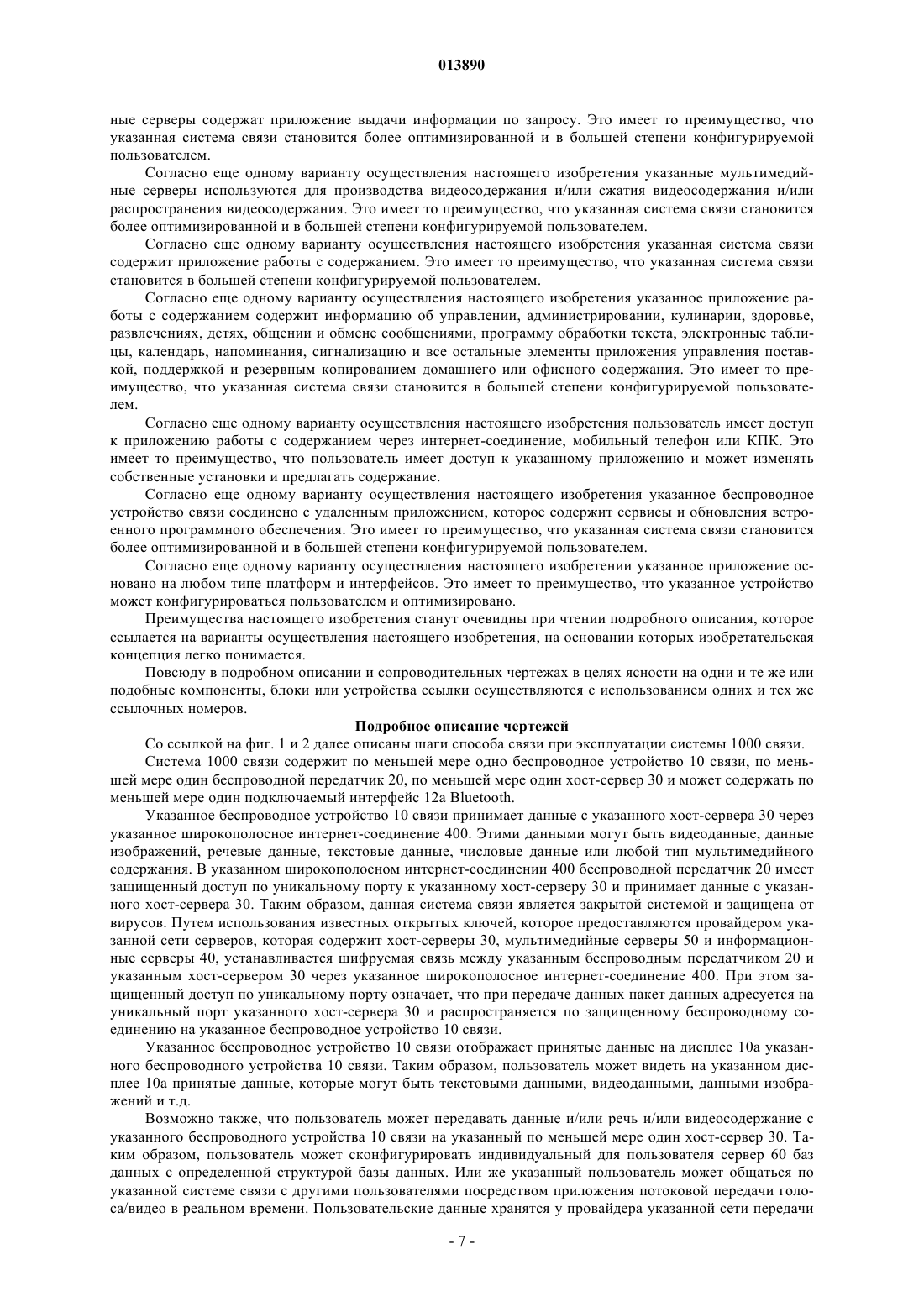 013890

ные серверы содержат приложение выдачи информации по запросу. Это имеет то преимущество, что указанная система связи становится более оптимизированной и в большей степени конфигурируемой пользователем.

Согласно еще одному варианту осуществления настоящего изобретения указанные мультимедийные серверы используются для производства видеосодержания и/или сжатия видеосодержания и/или распространения видеосодержания. Это имеет то преимущество, что указанная система связи становится более оптимизированной и в большей степени конфигурируемой пользователем.

Согласно еще одному варианту осуществления настоящего изобретения указанная система связи содержит приложение работы с содержанием. Это имеет то преимущество, что указанная система связи становится в большей степени конфигурируемой пользователем.

Согласно еще одному варианту осуществления настоящего изобретения указанное приложение работы с содержанием содержит информацию об управлении, администрировании, кулинарии, здоровье, развлечениях, детях, общении и обмене сообщениями, программу обработки текста, электронные таблицы, календарь, напоминания, сигнализацию и все остальные элементы приложения управления поставкой, поддержкой и резервным копированием домашнего или офисного содержания. Это имеет то преимущество, что указанная система связи становится в большей степени конфигурируемой пользователем.

Согласно еще одному варианту осуществления настоящего изобретения пользователь имеет доступ к приложению работы с содержанием через интернет-соединение, мобильный телефон или КПК. Это имеет то преимущество, что пользователь имеет доступ к указанному приложению и может изменять собственные установки и предлагать содержание.

Согласно еще одному варианту осуществления настоящего изобретения указанное беспроводное устройство связи соединено с удаленным приложением, которое содержит сервисы и обновления встроенного программного обеспечения. Это имеет то преимущество, что указанная система связи становится более оптимизированной и в большей степени конфигурируемой пользователем.

Согласно еще одному варианту осуществления настоящего изобретении указанное приложение основано на любом типе платформ и интерфейсов. Это имеет то преимущество, что указанное устройство может конфигурироваться пользователем и оптимизировано.

Преимущества настоящего изобретения станут очевидны при чтении подробного описания, которое ссылается на варианты осуществления настоящего изобретения, на основании которых изобретательская концепция легко понимается.

Повсюду в подробном описании и сопроводительных чертежах в целях ясности на одни и те же или подобные компоненты, блоки или устройства ссылки осуществляются с использованием одних и тех же ссылочных номеров.

Подробное описание чертежей

Со ссылкой на фиг. 1 и 2 далее описаны шаги способа связи при эксплуатации системы 1000 связи.

Система 1000 связи содержит по меньшей мере одно беспроводное устройство 10 связи, по меньшей мере один беспроводной передатчик 20, по меньшей мере один хост-сервер 30 и может содержать по меньшей мере один подключаемый интерфейс 12a Bluetooth.

Указанное беспроводное устройство 10 связи принимает данные с указанного хост-сервера 30 через указанное широкополосное интернет-соединение 400. Этими данными могут быть видеоданные, данные изображений, речевые данные, текстовые данные, числовые данные или любой тип мультимедийного содержания. В указанном широкополосном интернет-соединении 400 беспроводной передатчик 20 имеет защищенный доступ по уникальному порту к указанному хост-серверу 30 и принимает данные с указанного хост-сервера 30. Таким образом, данная система связи является закрытой системой и защищена от вирусов. Путем использования известных открытых ключей, которое предоставляются провайдером указанной сети серверов, которая содержит хост-серверы 30, мультимедийные серверы 50 и информационные серверы 40, устанавливается шифруемая связь между указанным беспроводным передатчиком 20 и указанным хост-сервером 30 через указанное широкополосное интернет-соединение 400. При этом защищенный доступ по уникальному порту означает, что при передаче данных пакет данных адресуется на уникальный порт указанного хост-сервера 30 и распространяется по защищенному беспроводному соединению на указанное беспроводное устройство 10 связи.

Указанное беспроводное устройство 10 связи отображает принятые данные на дисплее 10a указанного беспроводного устройства 10 связи. Таким образом, пользователь может видеть на указанном дисплее 10a принятые данные, которые могут быть текстовыми данными, видеоданными, данными изображений и т.д.

Возможно также, что пользователь может передавать данные и/или речь и/или видеосодержание с указанного беспроводного устройства 10 связи на указанный по меньшей мере один хост-сервер 30. Таким образом, пользователь может сконфигурировать индивидуальный для пользователя сервер 60 баз данных с определенной структурой базы данных. Или же указанный пользователь может общаться по указанной системе связи с другими пользователями посредством приложения потоковой передачи голоса/видео в реальном времени. Пользовательские данные хранятся у провайдера указанной сети передачи

- 7 -